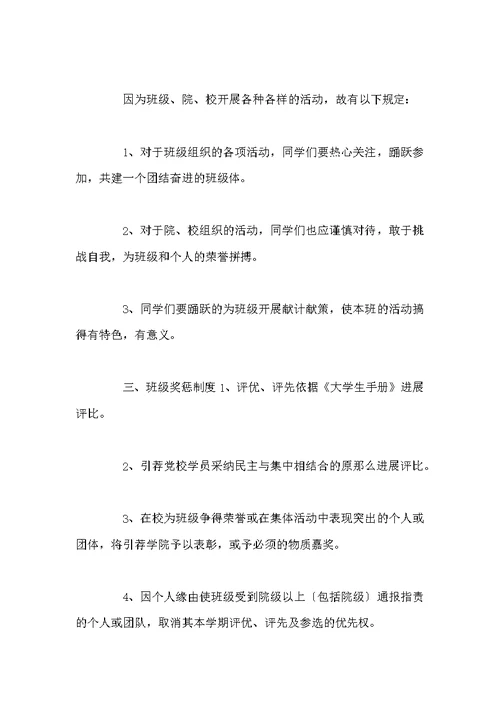 因为班级、院、校开展各种各样的活动，故有以下规定：

1、对于班级组织的各项活动，同学们要热心关注，踊跃参加，共建一个团结奋进的班级体。

2、对于院、校组织的活动，同学们也应谨慎对待，敢于挑战自我，为班级和个人的荣誉拼搏。

3、同学们要踊跃的为班级开展献计献策，使本班的活动搞得有特色，有意义。

三、班级奖惩制度 1、评优、评先依据《大学生手册》进展评比。

2、引荐党校学员采纳民主与集中相结合的原那么进展评比。

3、在校为班级争得荣誉或在集体活动中表现突出的个人或团体，将引荐学院予以表彰，或予必须的物质嘉奖。

4、因个人缘由使班级受到院级以上〔包括院级〕通报指责的个人或团队，取消其本学期评优、评先及参选的优先权。